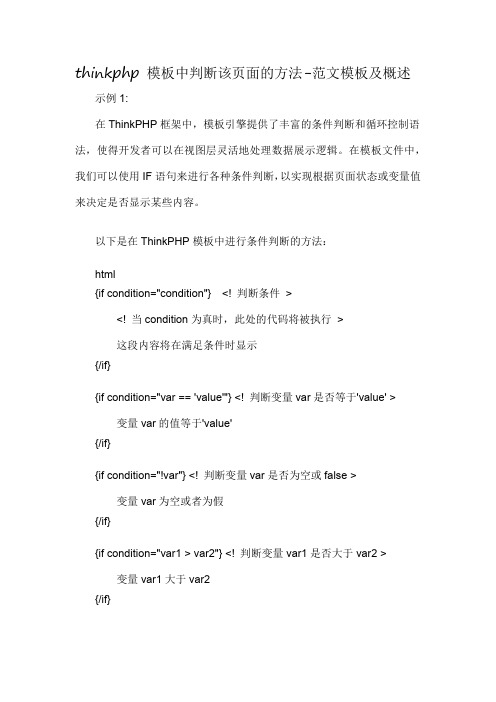 thinkphp 模板中判断该页面的方法-范文模板及概述

示例 1:

在 ThinkPHP 框架中，模板引擎提供了丰富的条件判断和循环控制语法，使得开发者可以在视图层灵活地处理数据展示逻辑。在模板文件中，我们可以使用 IF 语句来进行各种条件判断，以实现根据页面状态或变量值来决定是否显示某些内容。

以下是在 ThinkPHP 模板中进行条件判断的方法：

html
{if condition="condition"} <! 判断条件 >

<! 当 condition 为真时，此处的代码将被执行 >

这段内容将在满足条件时显示

{/if}

{if condition="var == 'value'"} <! 判断变量 var 是否等于'value' >

变量 var 的值等于'value'

{/if}

{if condition="!var"} <! 判断变量 var 是否为空或 false >

变量 var 为空或者为假

{/if}

{if condition="var1 > var2"} <! 判断变量 var1 是否大于 var2 >

变量 var1 大于 var2

{/if}